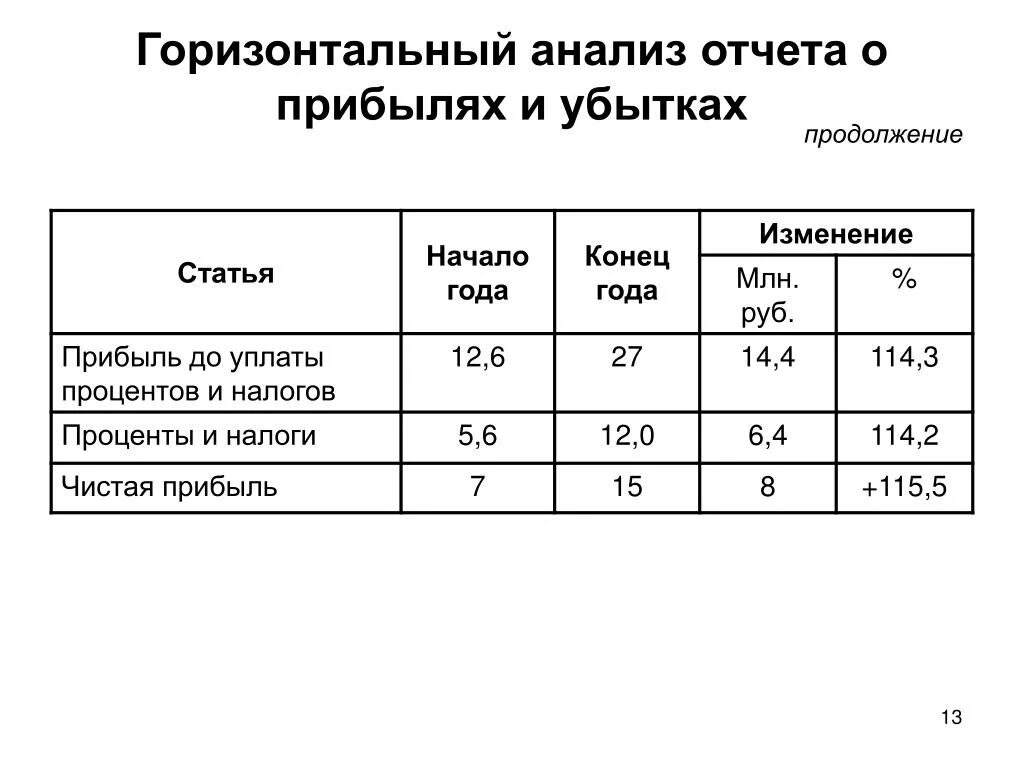 Горизонтальный анализ отчета о прибылях и убытках

продолжение

| Статья | Начало года | Конец года | Изменение Млн. руб. | Изменение % |
|---|---|---|---|---|
| Прибыль до уплаты процентов и налогов | 12,6 | 27 | 14,4 | 114,3 |
| Проценты и налоги | 5,6 | 12,0 | 6,4 | 114,2 |
| Чистая прибыль | 7 | 15 | 8 | +115,5 |

13